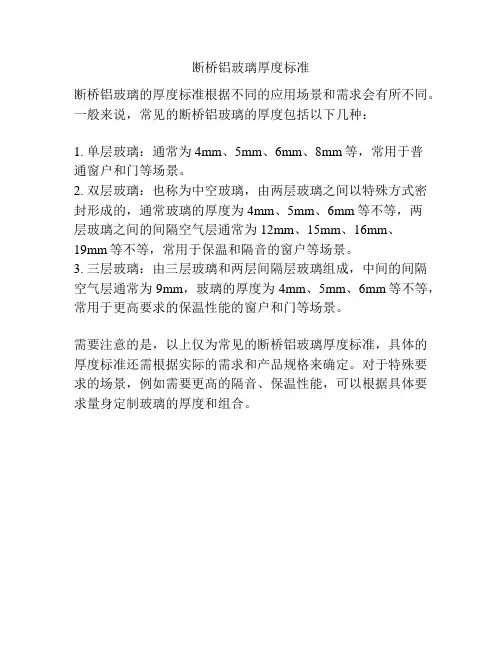 断桥铝玻璃厚度标准

断桥铝玻璃的厚度标准根据不同的应用场景和需求会有所不同。一般来说，常见的断桥铝玻璃的厚度包括以下几种：

1. 单层玻璃：通常为 4mm、5mm、6mm、8mm 等，常用于普通窗户和门等场景。
2. 双层玻璃：也称为中空玻璃，由两层玻璃之间以特殊方式密封形成的，通常玻璃的厚度为 4mm、5mm、6mm 等不等，两层玻璃之间的间隔空气层通常为 12mm、15mm、16mm、19mm 等不等，常用于保温和隔音的窗户等场景。
3. 三层玻璃：由三层玻璃和两层间隔层玻璃组成，中间的间隔空气层通常为 9mm，玻璃的厚度为 4mm、5mm、6mm 等不等，常用于更高要求的保温性能的窗户和门等场景。

需要注意的是，以上仅为常见的断桥铝玻璃厚度标准，具体的厚度标准还需根据实际的需求和产品规格来确定。对于特殊要求的场景，例如需要更高的隔音、保温性能，可以根据具体要求量身定制玻璃的厚度和组合。